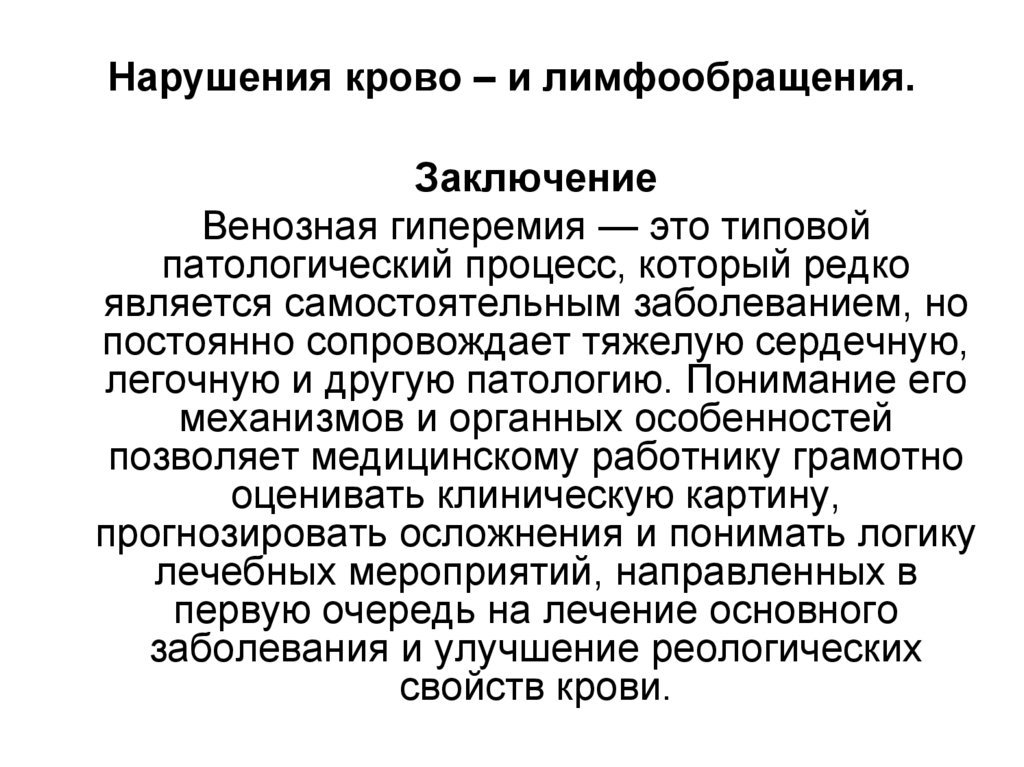 Нарушения крово – и лимфообращения.

Заключение

Венозная гиперемия — это типовой патологический процесс, который редко является самостоятельным заболеванием, но постоянно сопровождает тяжелую сердечную, легочную и другую патологию. Понимание его механизмов и органных особенностей позволяет медицинскому работнику грамотно оценивать клиническую картину, прогнозировать осложнения и понимать логику лечебных мероприятий, направленных в первую очередь на лечение основного заболевания и улучшение реологических свойств крови.